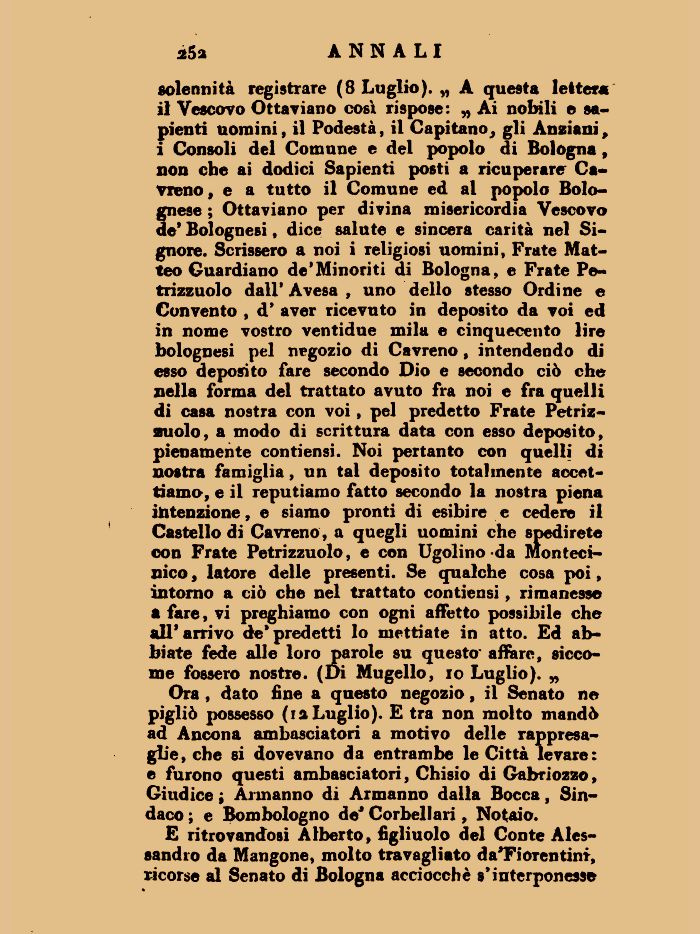 252 ANNALI

solennità registrare (8 Luglio). „ A questa lettera il Vescovo Ottaviano così rispose: „ Ai nobili e sapienti uomini, il Podestà, il Capitano, gli Anziani, i Consoli del Comune e del popolo di Bologna, non che ai dodici Sapienti posti a ricuperare Cavreno, e a tutto il Comune ed al popolo Bolognese; Ottaviano per divina misericordia Vescovo de' Bolognesi, dice salute e sincera carità nel Signore. Scrissero a noi i religiosi uomini, Frate Matteo Guardiano de'Minoriti di Bologna, e Frate Petrizzuolo dall' Avesa, uno dello stesso Ordine e Convento, d' aver ricevuto in deposito da voi ed in nome vostro ventidue mila e cinquecento lire bolognesi pel negozio di Cavreno, intendendo di esso deposito fare secondo Dio e secondo ciò che nella forma del trattato avuto fra noi e fra quelli di casa nostra con voi, pel predetto Frate Petrizzuolo, a modo di scrittura data con esso deposito, pienamente contiensi. Noi pertanto con quelli di nostra famiglia, un tal deposito totalmente accettiamo, e il reputiamo fatto secondo la nostra piena intenzione, e siamo pronti di esibire e cedere il Castello di Cavreno, a quegli uomini che spedirete con Frate Petrizzuolo, e con Ugolino da Montecinico, latore delle presenti. Se qualche cosa poi, intorno a ciò che nel trattato contiensi, rimanesse a fare, vi preghiamo con ogni affetto possibile che all' arrivo de' predetti lo mettiate in atto. Ed abbiate fede alle loro parole su questo affare, siccome fossero nostre. (Di Mugello, 10 Luglio). „

Ora, dato fine a questo negozio, il Senato ne pigliò possesso (12 Luglio). E tra non molto mandò ad Ancona ambasciatori a motivo delle rappresaglie, che si dovevano da entrambe le Città levare: e furono questi ambasciatori, Chisio di Gabriozzo, Giudice; Armanno di Armanno dalla Bocca, Sindaco; e Bombologno de' Corbellari, Notaio.

E ritrovandosi Alberto, figliuolo del Conte Alessandro da Mangone, molto travagliato da'Fiorentini, ricorse al Senato di Bologna acciocchè s'interponesse